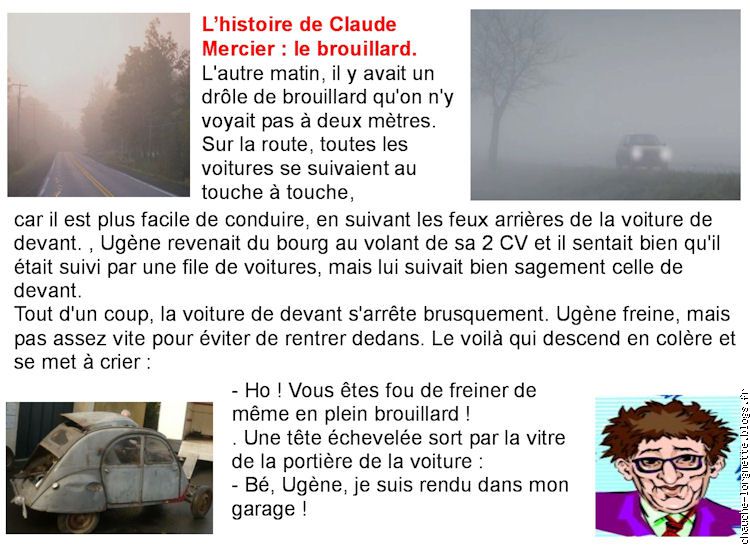 L'histoire de Claude Mercier : le brouillard.

L'autre matin, il y avait un drôle de brouillard qu'on n'y voyait pas à deux mètres. Sur la route, toutes les voitures se suivaient au touche à touche, car il est plus facile de conduire, en suivant les feux arrières de la voiture de devant. , Ugène revenait du bourg au volant de sa 2 CV et il sentait bien qu'il était suivi par une file de voitures, mais lui suivait bien sagement celle de devant.

Tout d'un coup, la voiture de devant s'arrête brusquement. Ugène freine, mais pas assez vite pour éviter de rentrer dedans. Le voilà qui descend en colère et se met à crier :

- Ho ! Vous êtes fou de freiner de même en plein brouillard !
. Une tête échevelée sort par la vitre de la portière de la voiture :
- Bé, Ugène, je suis rendu dans mon garage !

chauche-lorgnette.blogs.fr